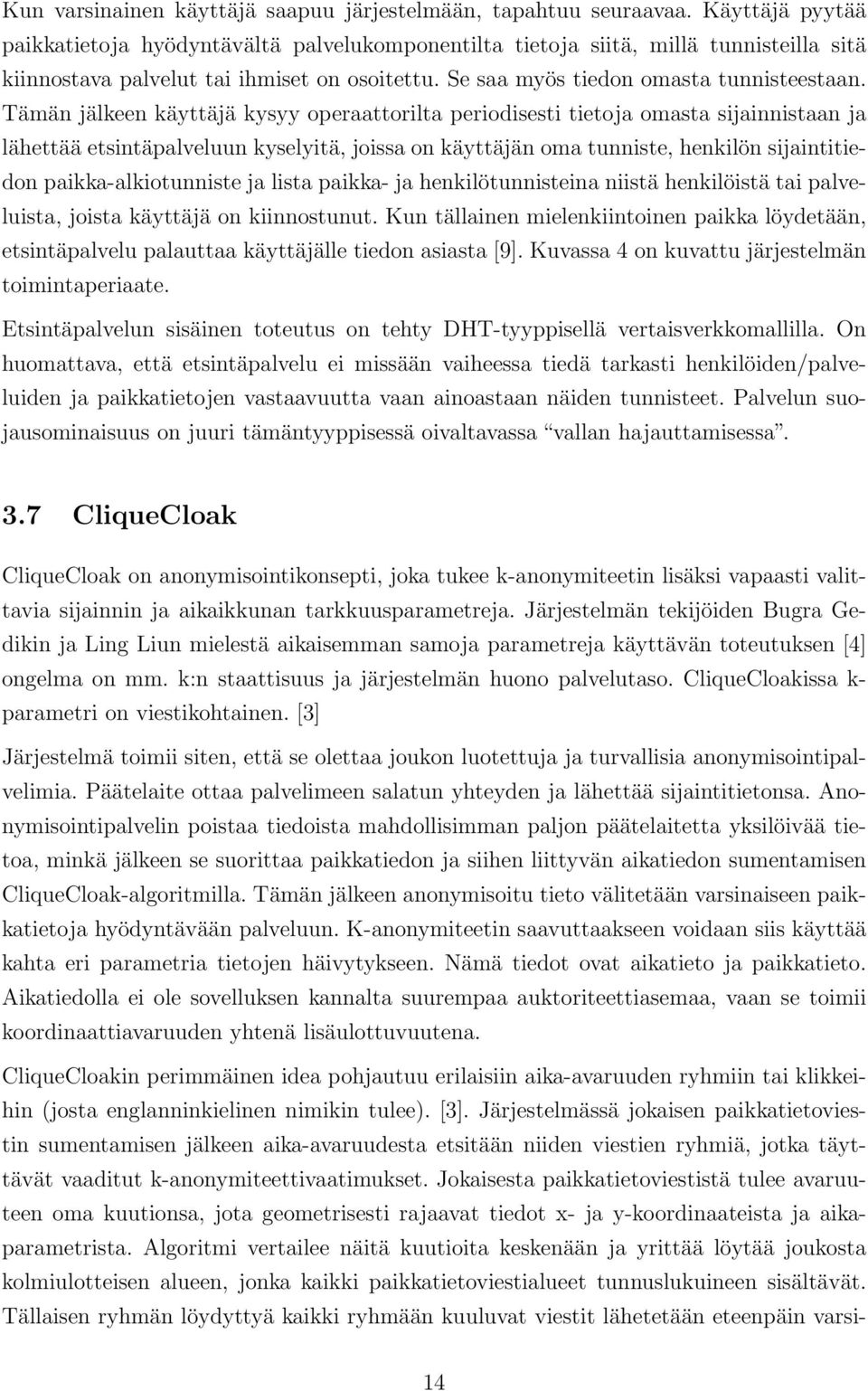 Kun varsinainen käyttäjä saapuu järjestelmään, tapahtuu seuraavaa. Käyttäjä pyytää paikkatietoja hyödyntävältä palvelukomponentilta tietoja siitä, millä tunnisteilla sitä kiinnostava palvelut tai ihmiset on osoitettu. Se saa myös tiedon omasta tunnisteestaan. Tämän jälkeen käyttäjä kysyy operaattorilta periodisesti tietoja omasta sijainnistaan ja lähettää etsintäpalveluun kyselyitä, joissa on käyttäjän oma tunniste, henkilön sijaintitiedon paikka-alkiotunniste ja lista paikka- ja henkilötunnisteina niistä henkilöistä tai palveluista, joista käyttäjä on kiinnostunut. Kun tällainen mielenkiintoinen paikka löydetään, etsintäpalvelu palauttaa käyttäjälle tiedon asiasta [9]. Kuvassa 4 on kuvattu järjestelmän toimintaperiaate.

Etsintäpalvelun sisäinen toteutus on tehty DHT-tyyppisellä vertaisverkkomallilla. On huomattava, että etsintäpalvelu ei missään vaiheessa tiedä tarkasti henkilöiden/palveluiden ja paikkatietojen vastaavuutta vaan ainoastaan näiden tunnisteet. Palvelun suojausominaisuus on juuri tämäntyyppisessä oivaltavassa “vallan hajauttamisessa”.

3.7 CliqueCloak

CliqueCloak on anonymisointikonsepti, joka tukee k-anonymiteetin lisäksi vapaasti valittavia sijainnin ja aikaikkunan tarkkuusparametreja. Järjestelmän tekijöiden Bugra Gedikin ja Ling Liun mielestä aikaisemman samoja parametreja käyttävän toteutuksen [4] ongelma on mm. k:n staattisuus ja järjestelmän huono palvelutaso. CliqueCloakissa k-parametri on viestikohtainen. [3]

Järjestelmä toimii siten, että se olettaa joukon luotettuja ja turvallisia anonymisointipalvelimia. Päätelaite ottaa palvelimeen salatun yhteyden ja lähettää sijaintitietonsa. Anonymisointipalvelin poistaa tiedoista mahdollisimman paljon päätelaitetta yksilöivää tietoa, minkä jälkeen se suorittaa paikkatiedon ja siihen liittyvän aikatiedon sumentamisen CliqueCloak-algoritmilla. Tämän jälkeen anonymisoitu tieto välitetään varsinaiseen paikkatietoja hyödyntävään palveluun. K-anonymiteetin saavuttaakseen voidaan siis käyttää kahta eri parametria tietojen häivytykseen. Nämä tiedot ovat aikatieto ja paikkatieto. Aikatiedolla ei ole sovelluksen kannalta suurempaa auktoriteettiasemaa, vaan se toimii koordinaattiavaruuden yhtenä lisäulottuvuutena.

CliqueCloakin perimmäinen idea pohjautuu erilaisiin aika-avaruuden ryhmiin tai klikkeihin (josta englanninkielinen nimikin tulee). [3]. Järjestelmässä jokaisen paikkatietoviestin sumentamisen jälkeen aika-avaruudesta etsitään niiden viestien ryhmiä, jotka täyttävät vaaditut k-anonymiteettivaatimukset. Jokaisesta paikkatietoviestistä tulee avaruuteen oma kuutionsa, jota geometrisesti rajaavat tiedot x- ja y-koordinaateista ja aikaparametrista. Algoritmi vertailee näitä kuutioita keskenään ja yrittää löytää joukosta kolmiulotteisen alueen, jonka kaikki paikkatietoviestialueet tunnuslukuineen sisältävät. Tällaisen ryhmän löydyttyä kaikki ryhmään kuuluvat viestit lähetetään eteenpäin varsi-

14